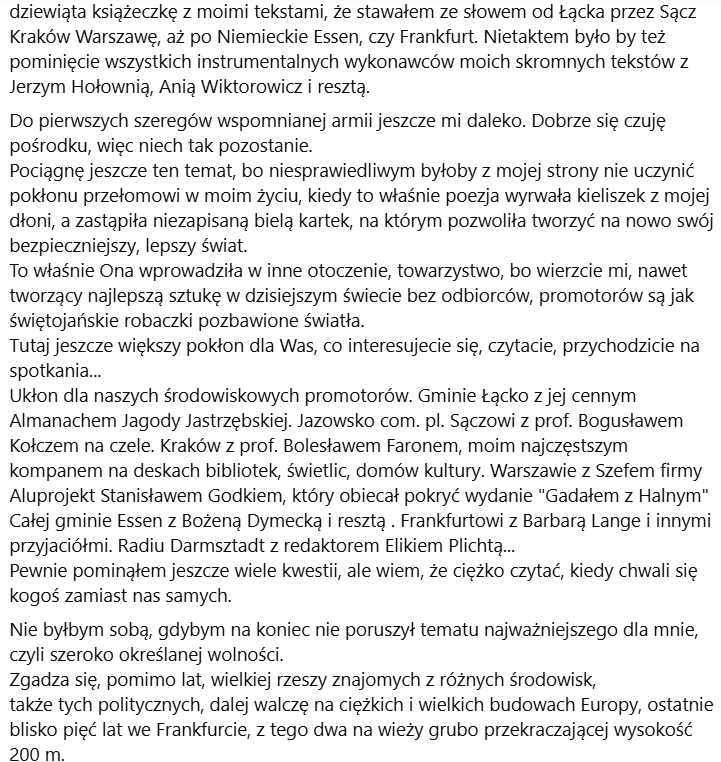 dziewiąta książeczkę z moimi tekstami, że stawałem ze słowem od Łącka przez Sącz Kraków Warszawę, aż po Niemieckie Essen, czy Frankfurt. Nietaktem było by też pominięcie wszystkich instrumentalnych wykonawców moich skromnych tekstów z Jerzym Hołownią, Anią Wiktorowicz i resztą.

Do pierwszych szeregów wspomnianej armii jeszcze mi daleko. Dobrze się czuję pośrodku, więc niech tak pozostanie.
Pociągnę jeszcze ten temat, bo niesprawiedliwym byłoby z mojej strony nie uczynić pokłonu przełomowi w moim życiu, kiedy to właśnie poezja wyrwała kieliszek z mojej dłoni, a zastąpiła niezapisaną bielą kartek, na którym pozwoliła tworzyć na nowo swój bezpieczniejszy, lepszy świat.
To właśnie Ona wprowadziła w inne otoczenie, towarzystwo, bo wierzcie mi, nawet tworzący najlepszą sztukę w dzisiejszym świecie bez odbiorców, promotorów są jak świętojańskie robaczki pozbawione światła.
Tutaj jeszcze większy pokłon dla Was, co interesujecie się, czytacie, przychodzicie na spotkania...
Ukłon dla naszych środowiskowych promotorów. Gminie Łącko z jej cennym Almanachem Jagody Jastrzębskiej. Jazowsko com. pl. Sączowi z prof. Bogusławem Kołczem na czele. Kraków z prof. Bolesławem Faronem, moim najczęstszym kompanem na deskach bibliotek, świetlic, domów kultury. Warszawie z Szefem firmy Aluprojekt Stanisławem Godkiem, który obiecał pokryć wydanie "Gadałem z Halnym" Całej gminie Essen z Bożeną Dymecką i resztą . Frankfurtowi z Barbarą Lange i innymi przyjaciółmi. Radiu Darmsztadt z redaktorem Elikiem Plichtą...
Pewnie pominąłem jeszcze wiele kwestii, ale wiem, że ciężko czytać, kiedy chwali się kogoś zamiast nas samych.

Nie byłbym sobą, gdybym na koniec nie poruszył tematu najważniejszego dla mnie, czyli szeroko określanej wolności.
Zgadza się, pomimo lat, wielkiej rzeszy znajomych z różnych środowisk, także tych politycznych, dalej walczę na ciężkich i wielkich budowach Europy, ostatnie blisko pięć lat we Frankfurcie, z tego dwa na wieży grubo przekraczającej wysokość 200 m.